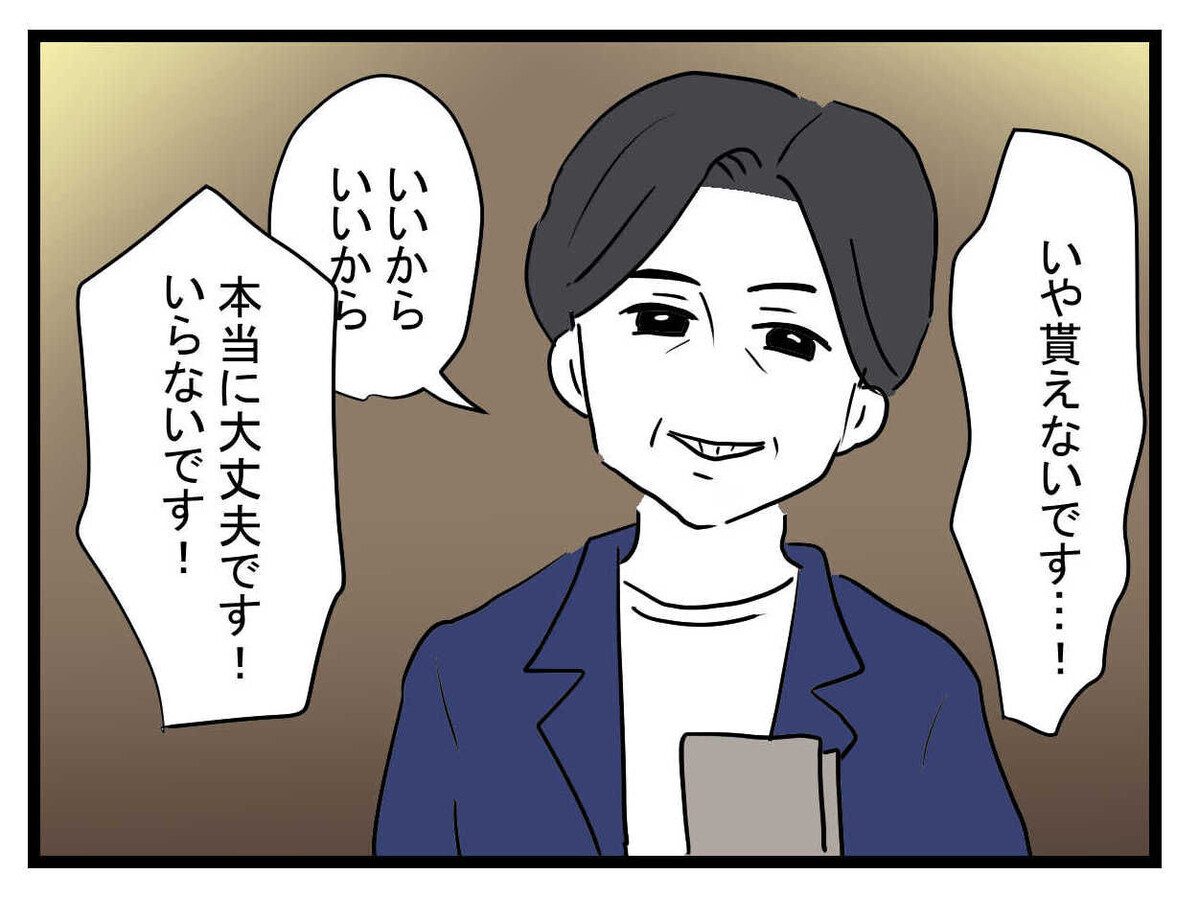 いや貰えないです…！

いいから
いいから

本当に大丈夫です！
いらないです！